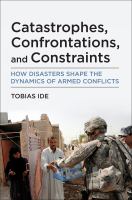 Catastrophes, Confrontations, and Constraints

HOW DISASTERS SHAPE THE DYNAMICS OF ARMED CONFLICTS

TOBIAS IDE